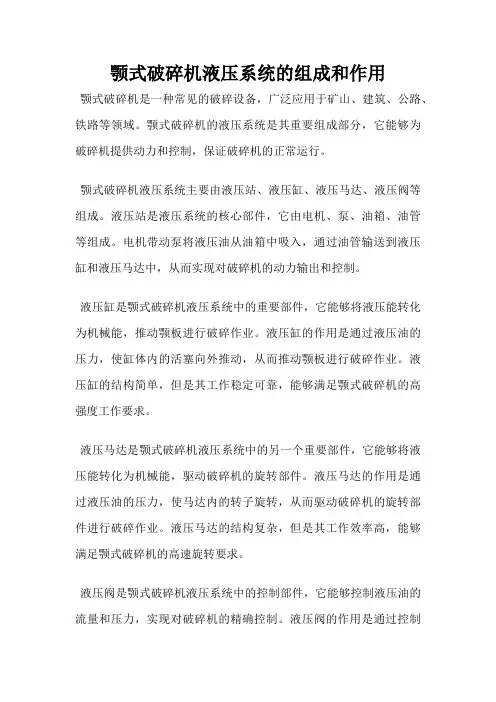 颚式破碎机液压系统的组成和作用

颚式破碎机是一种常见的破碎设备，广泛应用于矿山、建筑、公路、铁路等领域。颚式破碎机的液压系统是其重要组成部分，它能够为破碎机提供动力和控制，保证破碎机的正常运行。

颚式破碎机液压系统主要由液压站、液压缸、液压马达、液压阀等组成。液压站是液压系统的核心部件，它由电机、泵、油箱、油管等组成。电机带动泵将液压油从油箱中吸入，通过油管输送到液压缸和液压马达中，从而实现对破碎机的动力输出和控制。

液压缸是颚式破碎机液压系统中的重要部件，它能够将液压能转化为机械能，推动颚板进行破碎作业。液压缸的作用是通过液压油的压力，使缸体内的活塞向外推动，从而推动颚板进行破碎作业。液压缸的结构简单，但是其工作稳定可靠，能够满足颚式破碎机的高强度工作要求。

液压马达是颚式破碎机液压系统中的另一个重要部件，它能够将液压能转化为机械能，驱动破碎机的旋转部件。液压马达的作用是通过液压油的压力，使马达内的转子旋转，从而驱动破碎机的旋转部件进行破碎作业。液压马达的结构复杂，但是其工作效率高，能够满足颚式破碎机的高速旋转要求。

液压阀是颚式破碎机液压系统中的控制部件，它能够控制液压油的流量和压力，实现对破碎机的精确控制。液压阀的作用是通过控制